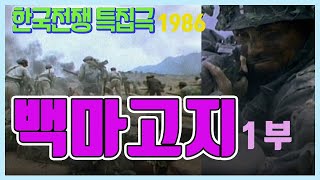 한국전쟁 특집극 1986

백마고지 1부